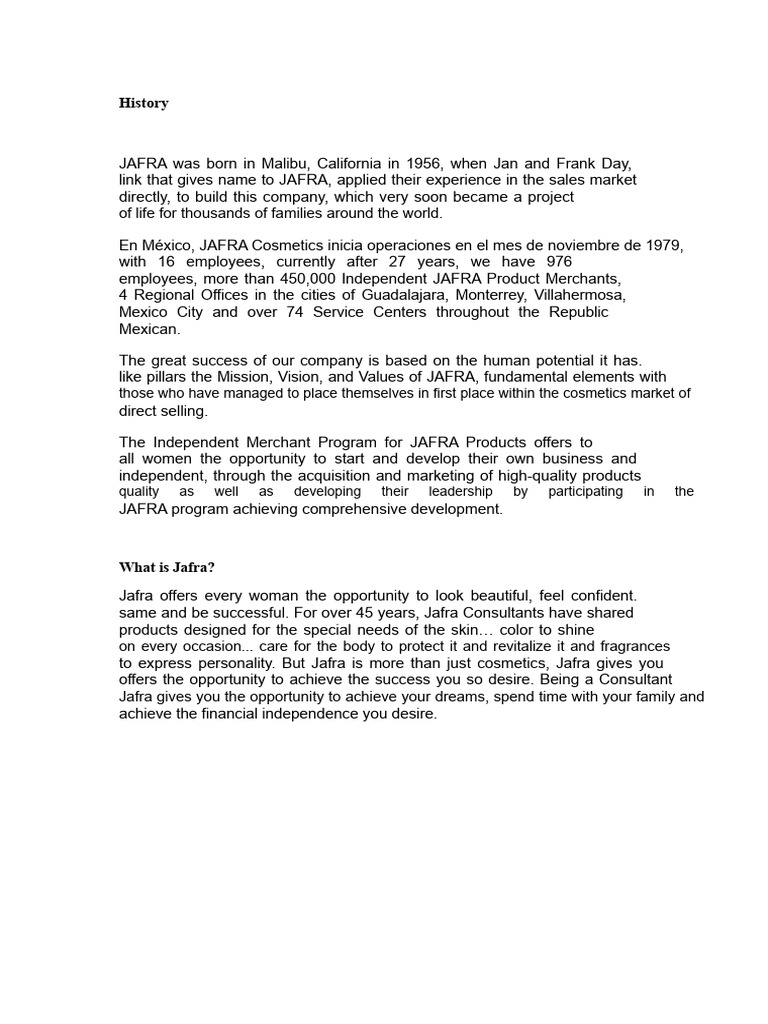 History

JAFRA was born in Malibu, California in 1956, when Jan and Frank Day, link that gives name to JAFRA, applied their experience in the sales market directly, to build this company, which very soon became a project of life for thousands of families around the world.

En México, JAFRA Cosmetics inicia operaciones en el mes de noviembre de 1979, with 16 employees, currently after 27 years, we have 976 employees, more than 450,000 Independent JAFRA Product Merchants, 4 Regional Offices in the cities of Guadalajara, Monterrey, Villahermosa, Mexico City and over 74 Service Centers throughout the Republic Mexican.

The great success of our company is based on the human potential it has. like pillars the Mission, Vision, and Values of JAFRA, fundamental elements with those who have managed to place themselves in first place within the cosmetics market of direct selling.

The Independent Merchant Program for JAFRA Products offers to all women the opportunity to start and develop their own business and independent, through the acquisition and marketing of high-quality products quality as well as developing their leadership by participating in the JAFRA program achieving comprehensive development.

What is Jafra?

Jafra offers every woman the opportunity to look beautiful, feel confident. same and be successful. For over 45 years, Jafra Consultants have shared products designed for the special needs of the skin… color to shine on every occasion... care for the body to protect it and revitalize it and fragrances to express personality. But Jafra is more than just cosmetics, Jafra gives you offers the opportunity to achieve the success you so desire. Being a Consultant Jafra gives you the opportunity to achieve your dreams, spend time with your family and achieve the financial independence you desire.